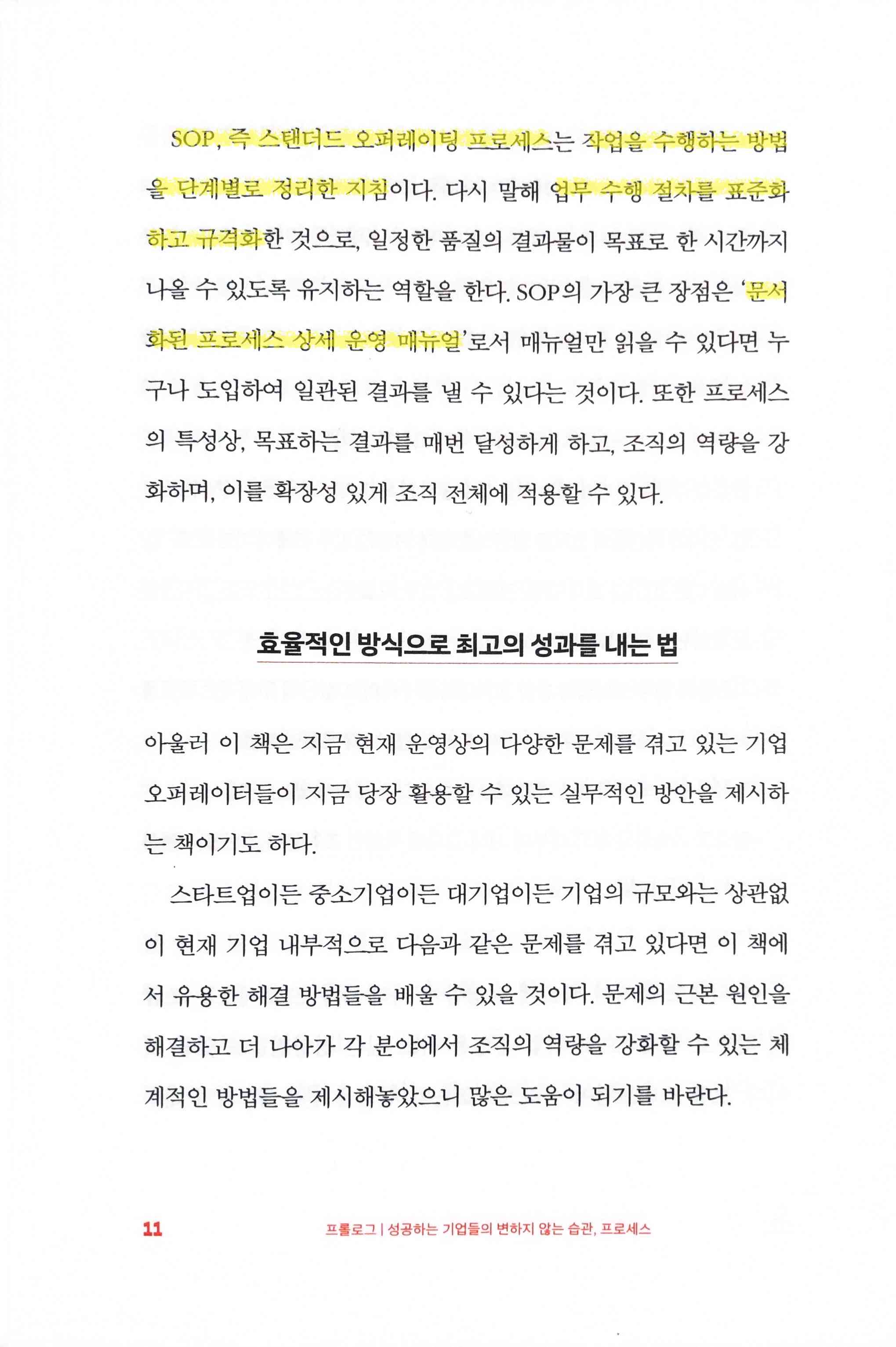 SOP, 즉 스탠더드 오퍼레이팅 프로세스는 작업을 수행하는 방법을 단계별로 정리한 지침이다. 다시 말해 업무 수행 절차를 표준화하고 규격화한 것으로, 일정한 품질의 결과물이 목표로 한 시간까지 나올 수 있도록 유지하는 역할을 한다. SOP의 가장 큰 장점은 '문서화된 프로세스 상세 운영 매뉴얼'로서 매뉴얼만 읽을 수 있다면 누구나 도입하여 일관된 결과를 낼 수 있다는 것이다. 또한 프로세스의 특성상, 목표하는 결과를 매번 달성하게 하고, 조직의 역량을 강화하며, 이를 확장성 있게 조직 전체에 적용할 수 있다.

효율적인 방식으로 최고의 성과를 내는 법

아울러 이 책은 지금 현재 운영상의 다양한 문제를 겪고 있는 기업 오퍼레이터들이 지금 당장 활용할 수 있는 실무적인 방안을 제시하는 책이기도 하다.

스타트업이든 중소기업이든 대기업이든 기업의 규모와는 상관없이 현재 기업 내부적으로 다음과 같은 문제를 겪고 있다면 이 책에서 유용한 해결 방법들을 배울 수 있을 것이다. 문제의 근본 원인을 해결하고 더 나아가 각 분야에서 조직의 역량을 강화할 수 있는 체계적인 방법들을 제시해놓았으니 많은 도움이 되기를 바란다.

11 프롤로그 | 성공하는 기업들의 변하지 않는 습관, 프로세스